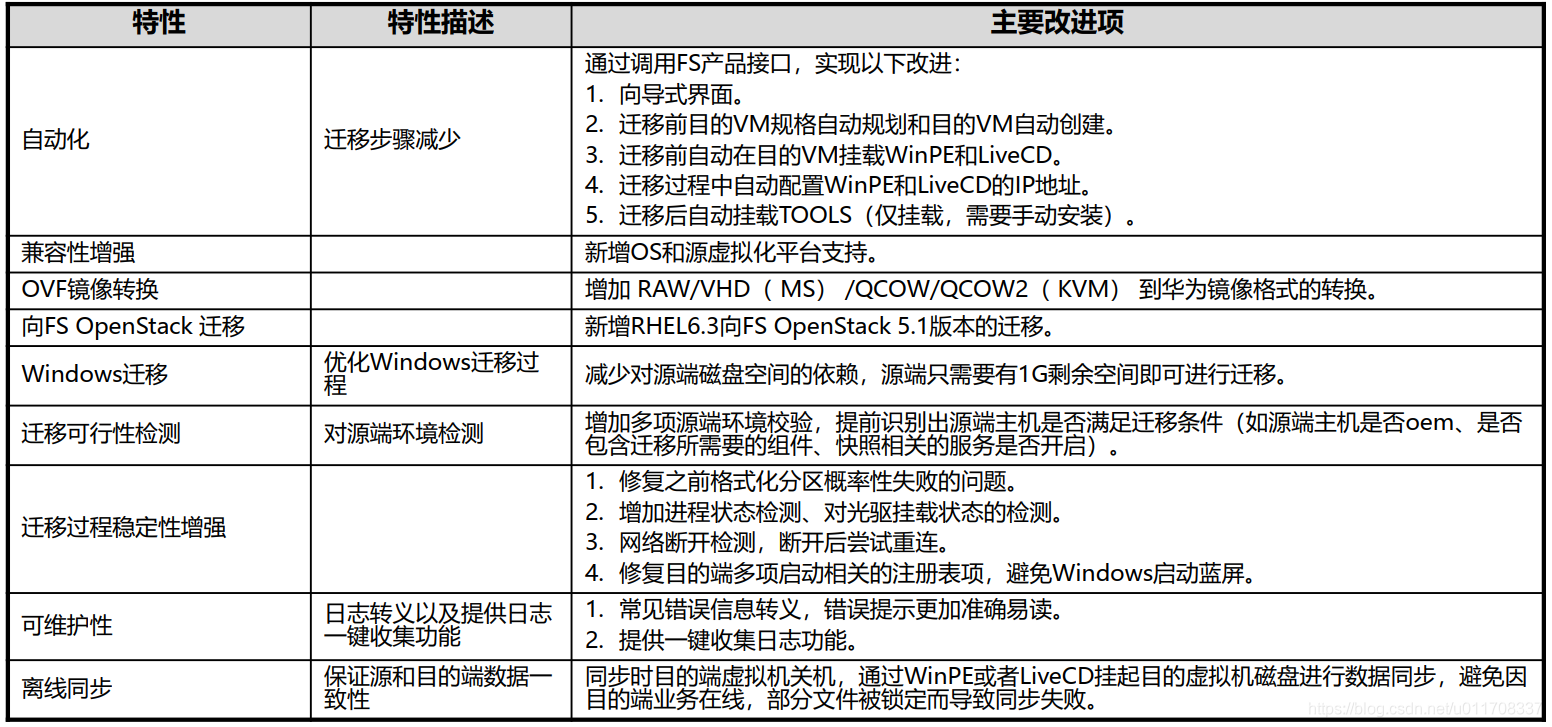 | 特性 | 特性描述 | 主要改进项 |
|---|---|---|
| 自动化 | 迁移步骤减少 | 通过调用FS产品接口，实现以下改进：<br>1. 向导式界面。<br>2. 迁移前目的VM规格自动规划和目的VM自动创建。<br>3. 迁移前自动在目的VM挂载WinPE和LiveCD。<br>4. 迁移过程中自动配置WinPE和LiveCD的IP地址。<br>5. 迁移后自动挂载TOOLS（仅挂载，需要手动安装）。 |
| 兼容性增强 | | 新增OS和源虚拟化平台支持。 |
| OVF镜像转换 | | 增加 RAW/VHD（ MS） /QCOW/QCOW2（ KVM） 到华为镜像格式的转换。 |
| 向FS OpenStack 迁移 | | 新增RHEL6.3向FS OpenStack 5.1版本的迁移。 |
| Windows迁移 | 优化Windows迁移过程 | 减少对源端磁盘空间的依赖，源端只需要有1G剩余空间即可进行迁移。 |
| 迁移可行性检测 | 对源端环境检测 | 增加多项源端环境校验，提前识别出源端主机是否满足迁移条件（如源端主机是否oem、是否包含迁移所需要的组件、快照相关的服务是否开启）。 |
| 迁移过程稳定性增强 | | 1. 修复之前格式化分区概率性失败的问题。<br>2. 增加进程状态检测、对光驱挂载状态的检测。<br>3. 网络断开检测，断开后尝试重连。<br>4. 修复目的端多项启动相关的注册表项，避免Windows启动蓝屏。 |
| 可维护性 | 日志转义以及提供日志一键收集功能 | 1. 常见错误信息转义，错误提示更加准确易读。<br>2. 提供一键收集日志功能。 |
| 离线同步 | 保证源和目的端数据一致性 | 同步时目的端虚拟机关机，通过WinPE或者LiveCD挂起目的虚拟机磁盘进行数据同步，避免因目的端业务在线，部分文件被锁定而导致同步失败。 |

https://blog.csdn.net/u011708337